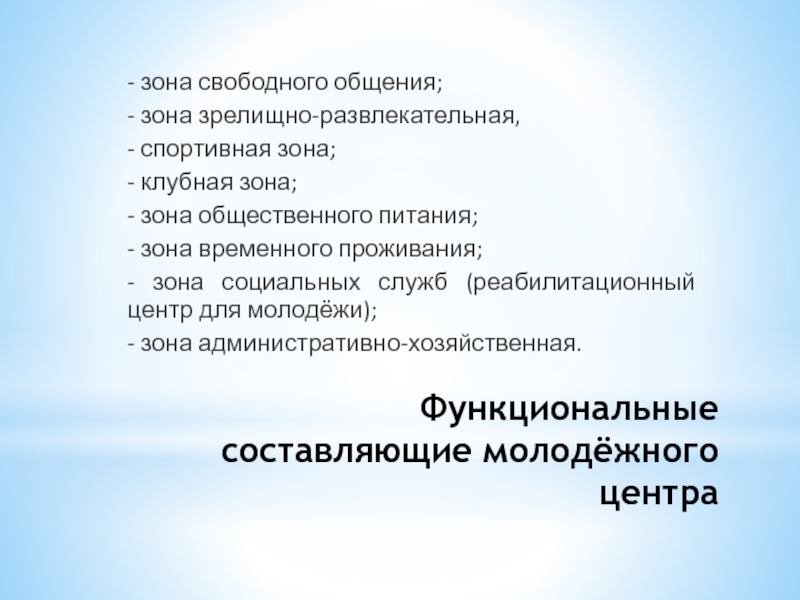 - зона свободного общения;

- зона зрелищно-развлекательная,

- спортивная зона;

- клубная зона;

- зона общественного питания;

- зона временного проживания;

- зона социальных служб (реабилитационный центр для молодёжи);

- зона административно-хозяйственная.

Функциональные составляющие молодёжного центра